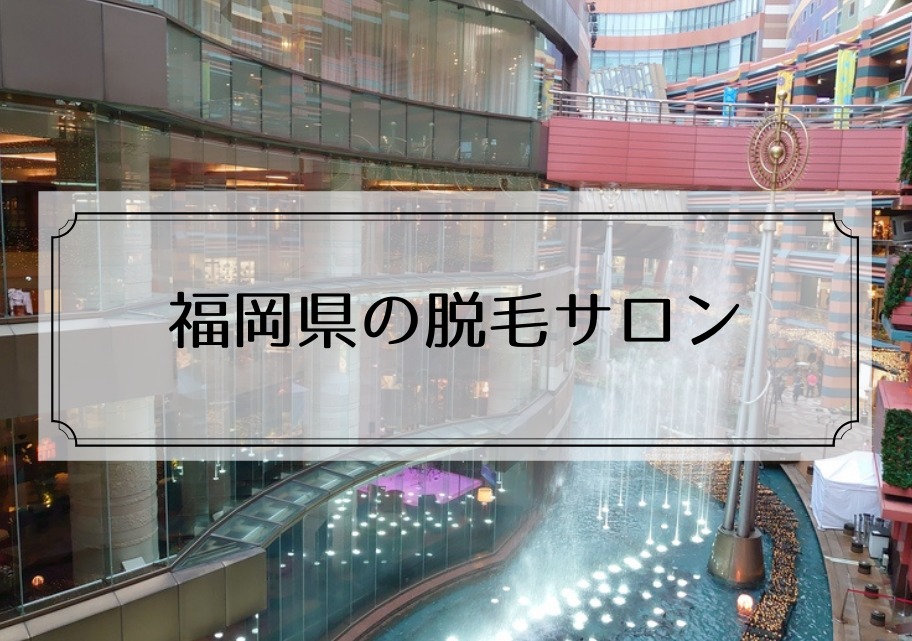 福岡県の脱毛サロン